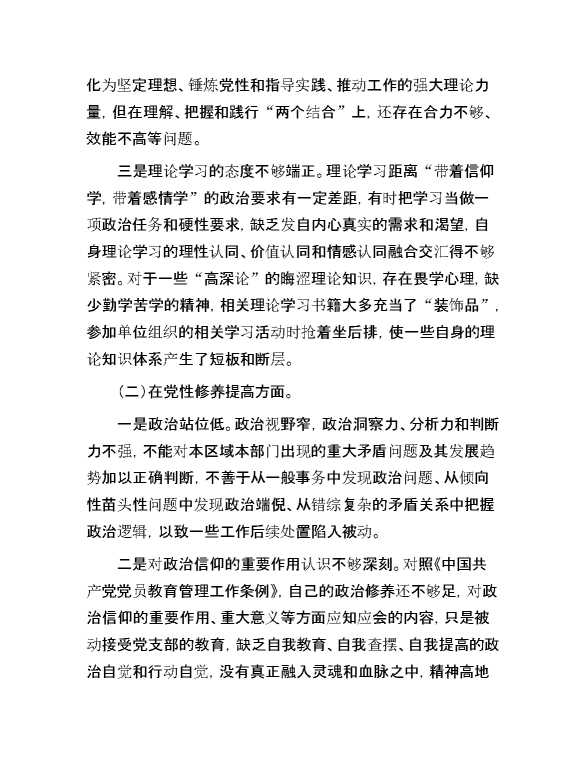 化为坚定理想、锤炼党性和指导实践、推动工作的强大理论力量，但在理解、把握和践行“两个结合”上，还存在合力不够、效能不高等问题。

三是理论学习的态度不够端正。理论学习距离“带着信仰学，带着感情学”的政治要求有一定差距，有时把学习当做一项政治任务和硬性要求，缺乏发自内心真实的需求和渴望，自身理论学习的理性认同、价值认同和情感认同融合交汇得不够紧密。对于一些“高深论”的晦涩理论知识，存在畏学心理，缺少勤学苦学的精神，相关理论学习书籍大多充当了“装饰品”，参加单位组织的相关学习活动时抢着坐后排，使一些自身的理论知识体系产生了短板和断层。

（二）在党性修养提高方面。

一是政治站位低。政治视野窄，政治洞察力、分析力和判断力不强，不能对本区域本部门出现的重大矛盾问题及其发展趋势加以正确判断，不善于从一般事务中发现政治问题、从倾向性苗头性问题中发现政治端倪、从错综复杂的矛盾关系中把握政治逻辑，以致一些工作后续处置陷入被动。

二是对政治信仰的重要作用认识不够深刻。对照《中国共产党党员教育管理工作条例》，自己的政治修养还不够足，对政治信仰的重要作用、重大意义等方面应知应会的内容，只是被动接受党支部的教育，缺乏自我教育、自我查摆、自我提高的政治自觉和行动自觉，没有真正融入灵魂和血脉之中，精神高地